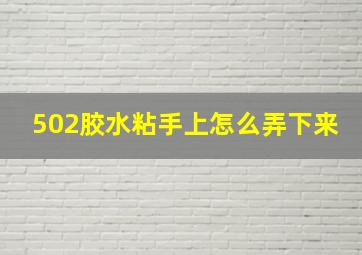 502胶水粘手上怎么弄下来